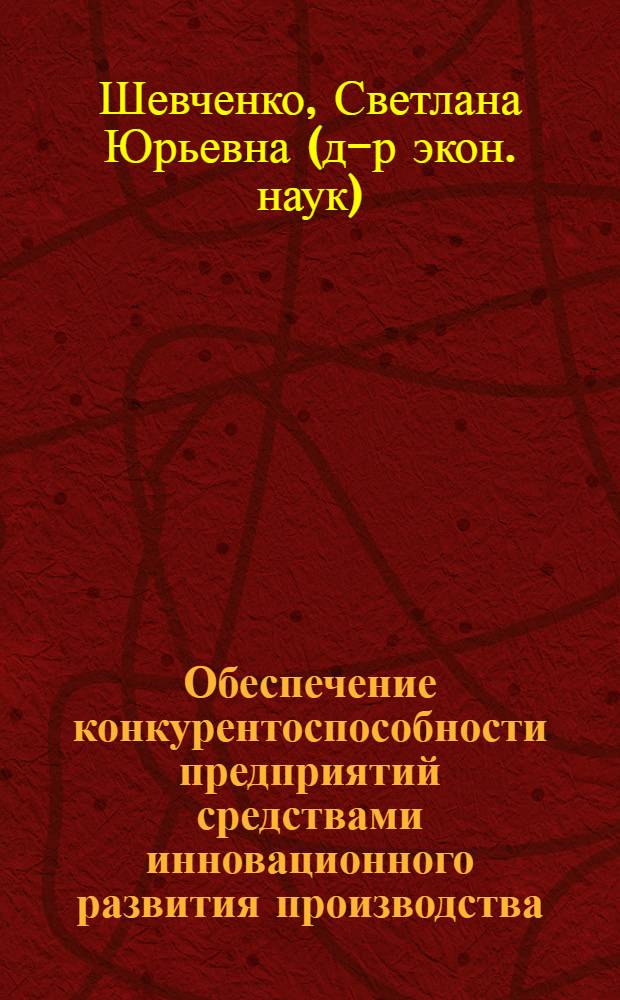 Шевченко, Светлана Юрьевна (д-р экон. наук)

Обеспечение конкурентоспособности предприятий средствами инновационного развития производства